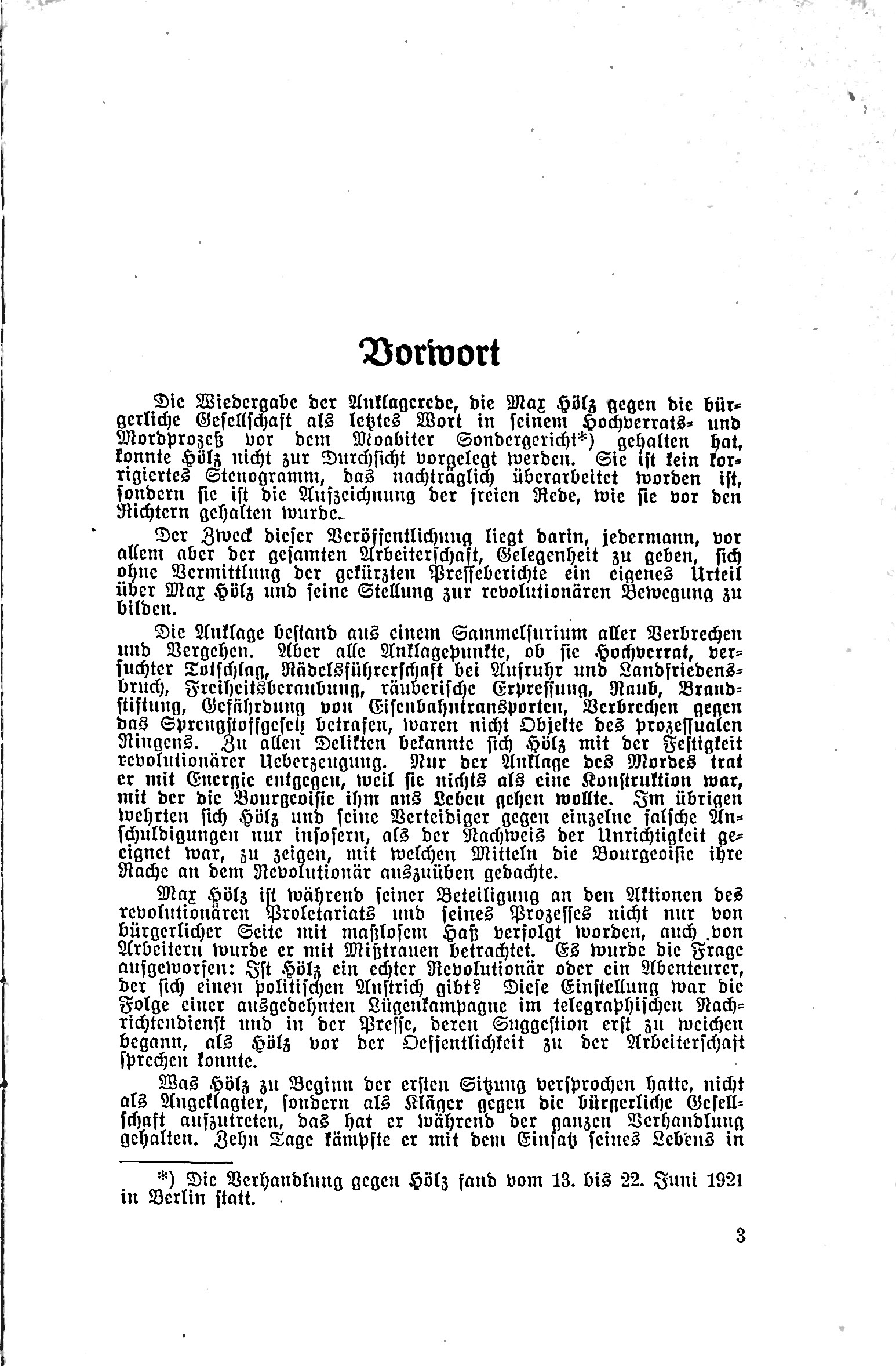 Vorwort

Die Wiedergabe der Anklagerede, die Max Hölz gegen die bürgerliche Gesellschaft als letztes Wort in seinem Hochverrats- und Mordprozeß vor dem Moabiter Sondergericht*) gehalten hat, konnte Hölz nicht zur Durchsicht vorgelegt werden. Sie ist kein korrigiertes Stenogramm, das nachträglich überarbeitet worden ist, sondern sie ist die Aufzeichnung der freien Rede, wie sie vor den Richtern gehalten wurde.

Der Zweck dieser Veröffentlichung liegt darin, jedermann, vor allem aber der gesamten Arbeiterschaft, Gelegenheit zu geben, sich ohne Vermittlung der gekürzten Presseberichte ein eigenes Urteil über Max Hölz und seine Stellung zur revolutionären Bewegung zu bilden.

Die Anklage bestand aus einem Sammelsurium aller Verbrechen und Vergehen. Aber alle Anklagepunkte, ob sie Hochverrat, versuchter Totschlag, Rädelsführerschaft bei Aufruhr und Landfriedensbruch, Freiheitsberaubung, räuberische Erpressung, Raub, Brandstiftung, Gefährdung von Eisenbahntransporten, Verbrechen gegen das Sprengstoffgesetz betrafen, waren nicht Objekte des prozessualen Ringens. Zu allen Delikten bekannte sich Hölz mit der Festigkeit revolutionärer Ueberzeugung. Nur der Anklage des Mordes trat er mit Energie entgegen, weil sie nichts als eine Konstruktion war, mit der die Bourgeoisie ihm ans Leben gehen wollte. Im übrigen wehrten sich Hölz und seine Verteidiger gegen einzelne falsche Anschuldigungen nur insofern, als der Nachweis der Unrichtigkeit geeignet war, zu zeigen, mit welchen Mitteln die Bourgeoisie ihre Rache an dem Revolutionär auszuüben gedachte.

Max Hölz ist während seiner Beteiligung an den Aktionen des revolutionären Proletariats und seines Prozesses nicht nur von bürgerlicher Seite mit maßlosem Haß verfolgt worden, auch von Arbeitern wurde er mit Mißtrauen betrachtet. Es wurde die Frage aufgeworfen: Ist Hölz ein echter Revolutionär oder ein Abenteurer, der sich einen politischen Anstrich gibt? Diese Einstellung war die Folge einer ausgedehnten Lügenkampagne im telegraphischen Nachrichtendienst und in der Presse, deren Suggestion erst zu weichen begann, als Hölz vor der Oeffentlichkeit zu der Arbeiterschaft sprechen konnte.

Was Hölz zu Beginn der ersten Sitzung versprochen hatte, nicht als Angeklagter, sondern als Kläger gegen die bürgerliche Gesellschaft aufzutreten, das hat er während der ganzen Verhandlung gehalten. Zehn Tage kämpfte er mit dem Einsatz seines Lebens in

*) Die Verhandlung gegen Hölz fand vom 13. bis 22. Juni 1921 in Berlin statt.

3